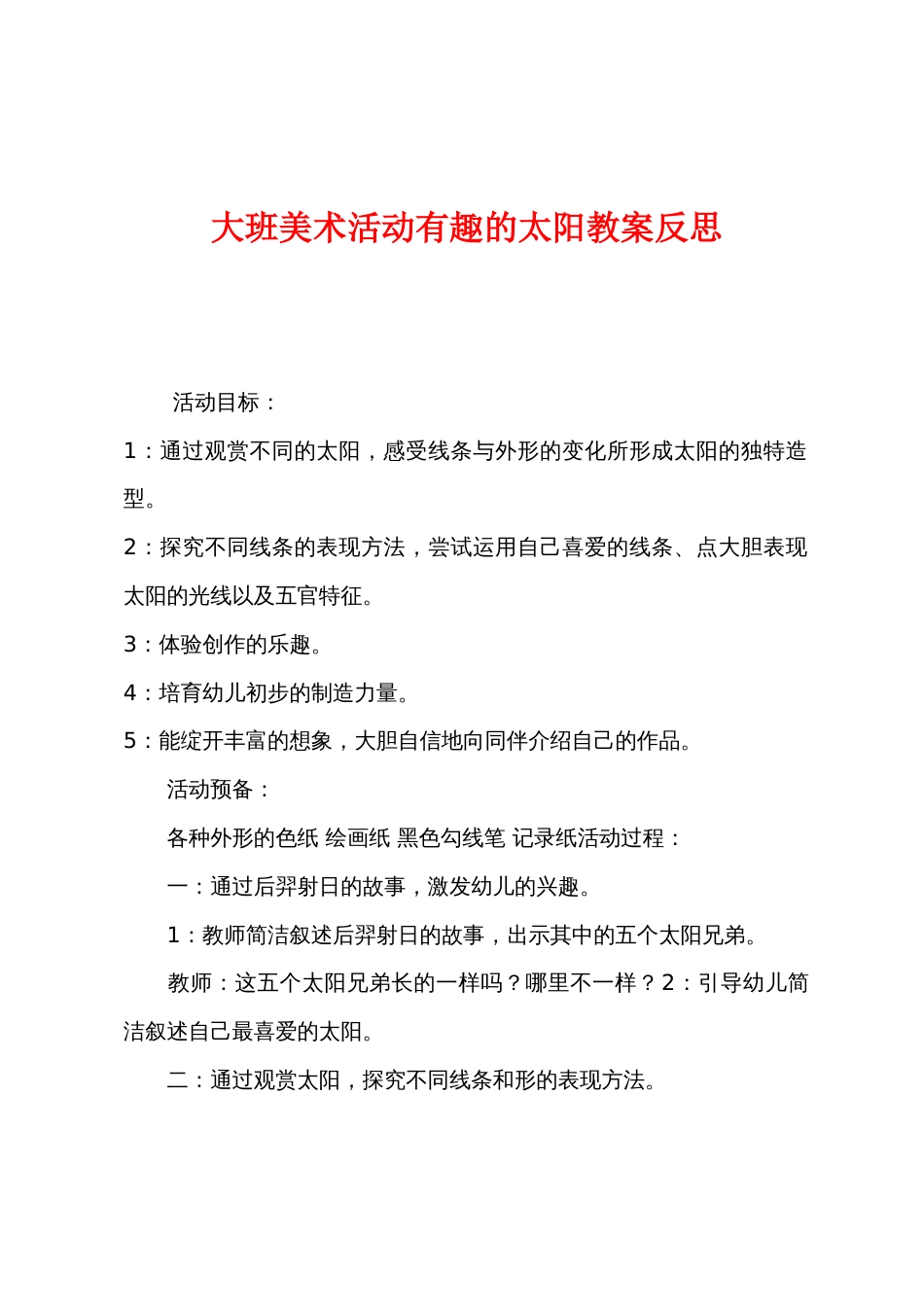 大班美术活动有趣的太阳教案反思

活动目标：

1：通过观赏不同的太阳，感受线条与外形的变化所形成太阳的独特造型。

2：探究不同线条的表现方法，尝试运用自己喜爱的线条、点大胆表现太阳的光线以及五官特征。

3：体验创作的乐趣。

4：培育幼儿初步的制造力量。

5：能绽开丰富的想象，大胆自信地向同伴介绍自己的作品。

活动预备：

各种外形的色纸 绘画纸 黑色勾线笔 记录纸活动过程：

一：通过后羿射日的故事，激发幼儿的兴趣。

1：教师简洁叙述后羿射日的故事，出示其中的五个太阳兄弟。

教师：这五个太阳兄弟长的一样吗？哪里不一样？2：引导幼儿简洁叙述自己最喜爱的太阳。

二：通过观赏太阳，探究不同线条和形的表现方法。